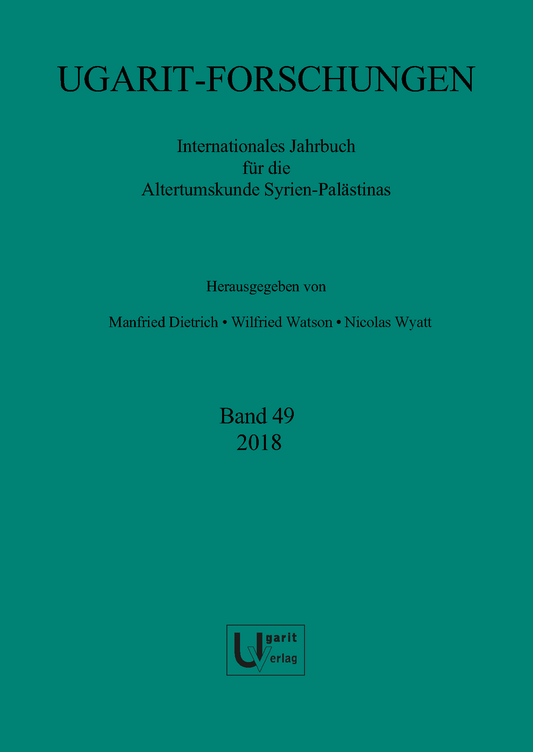 UGARIT-FORSCHUNGEN

Internationales Jahrbuch für die Altertumskunde Syrien-Palästinas

Herausgegeben von

Manfried Dietrich • Wilfried Watson • Nicolas Wyatt

Band 49
2018

Ugarit Verlag